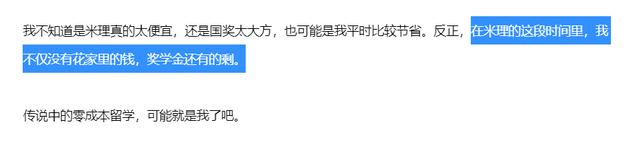 我不知道是米理真的太便宜，还是国奖太大方，也可能是我平时比较节省。反正，在米理的这段时间里，我不仅没有花家里的钱，奖学金还有的剩。

传说中的零成本留学，可能就是我了吧。